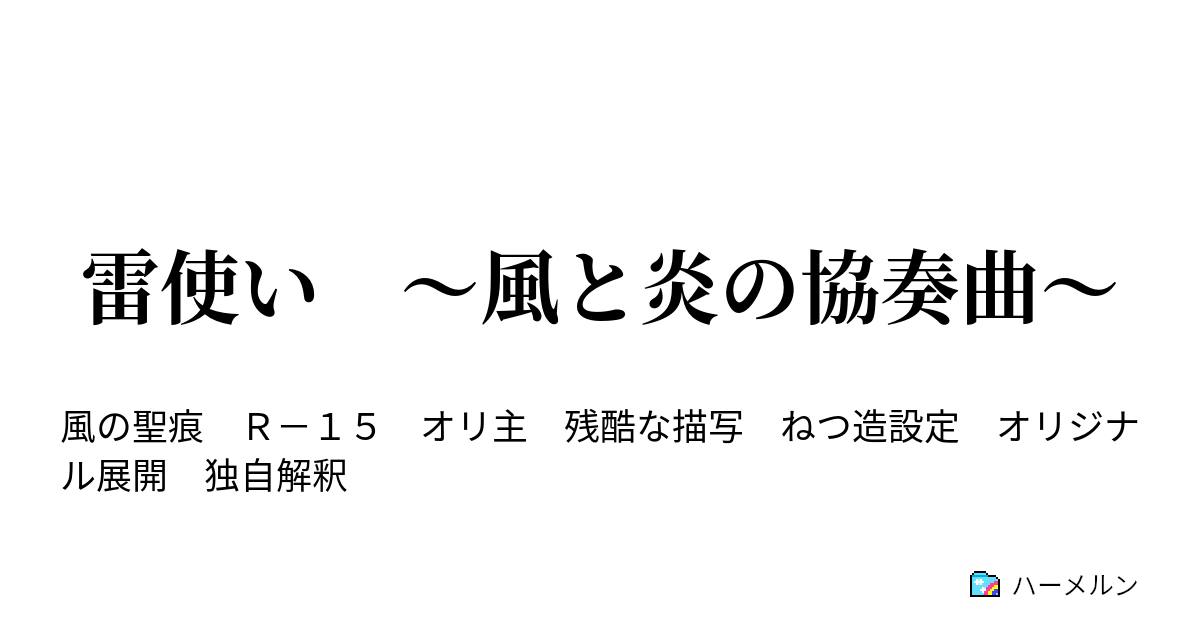 雷使い　～風と炎の協奏曲～

風の聖痕　Ｒ－１５　オリ主　残酷な描写　ねつ造設定　オリジナル展開　独自解釈

ハーメルン